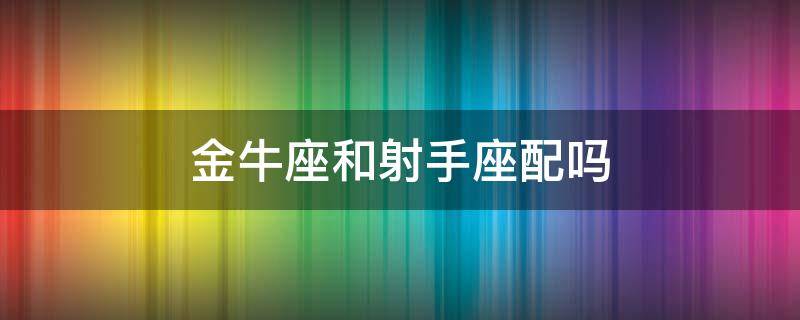 金牛座和射手座配吗